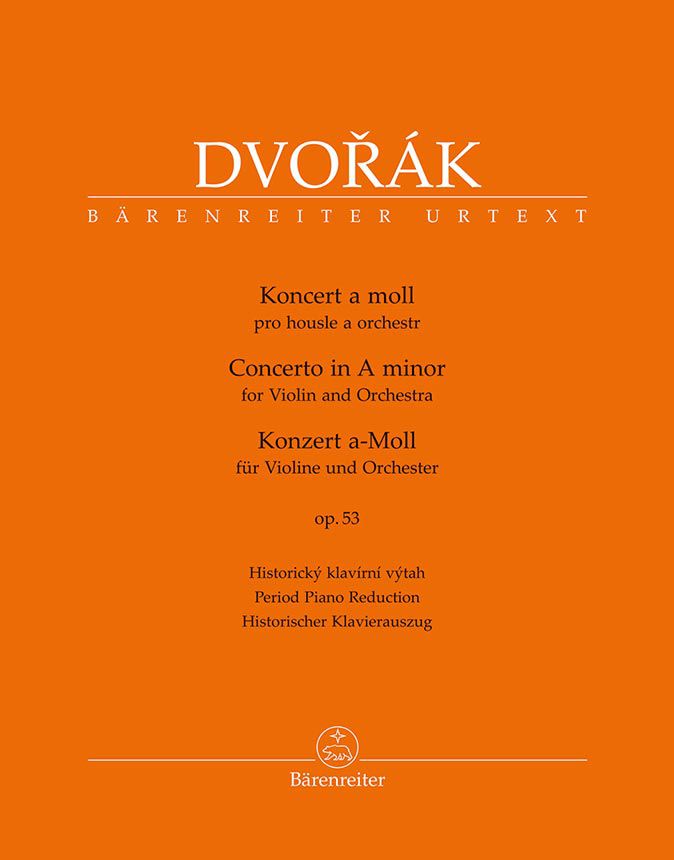 DVOŘÁK
BÄRENREITER URTEXT

Koncert a moll
pro housle a orchestr
Concerto in A minor
for Violin and Orchestra
Konzert a-Moll
für Violine und Orchester

op. 53

Historický klavírní výtah
Period Piano Reduction
Historischer Klavierauszug

Bärenreiter